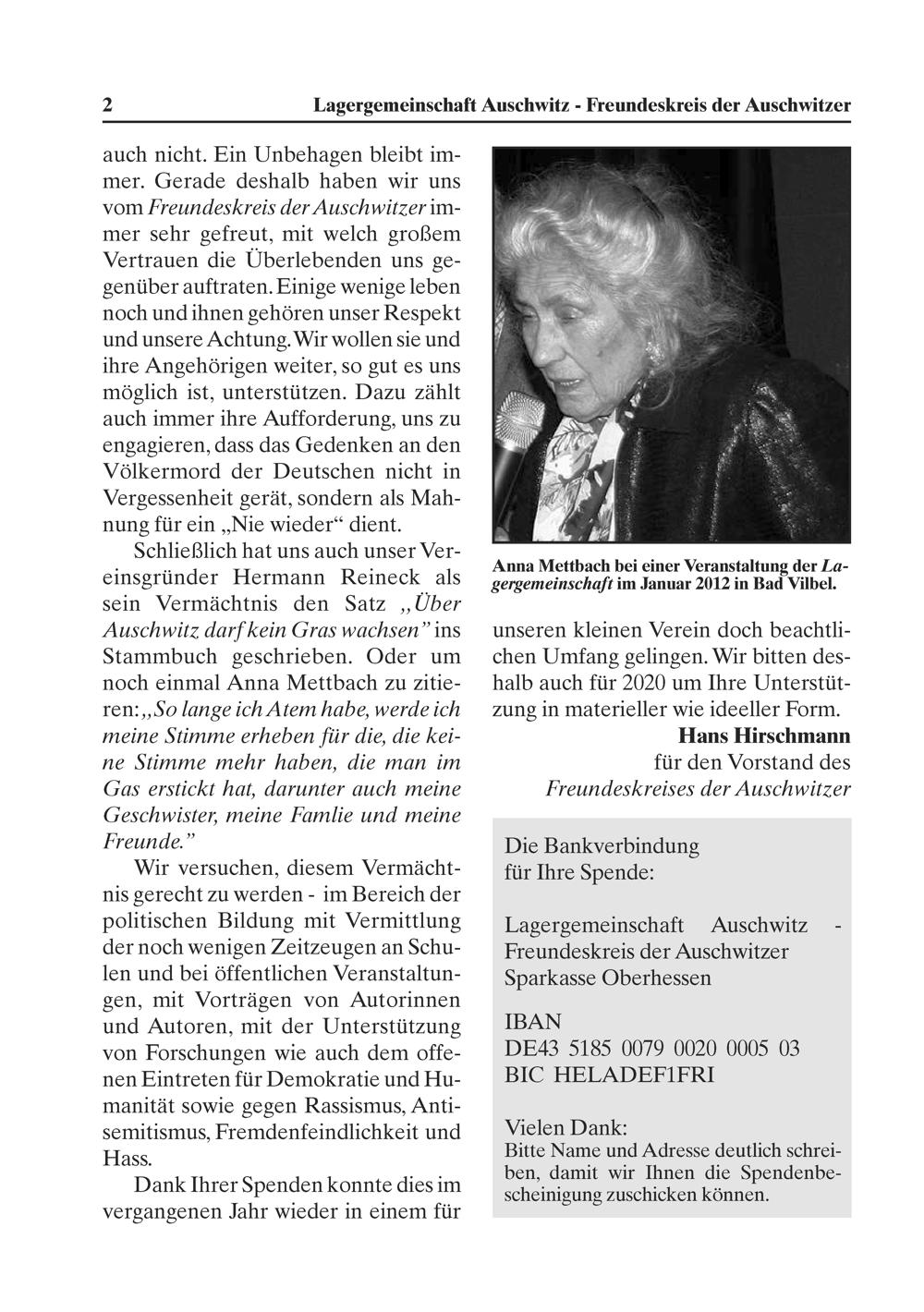 2 Lagergemeinschaft Auschwitz - Freundeskreis der Auschwitzer

auch nicht. Ein Unbehagen bleibt immer. Gerade deshalb haben wir uns vom Freundeskreis der Auschwitzer immer sehr gefreut, mit welch großem Vertrauen die Überlebenden uns gegenüber auftraten. Einige wenige leben noch und ihnen gehören unser Respekt und unsere Achtung. Wir wollen sie und ihre Angehörigen weiter, so gut es uns möglich ist, unterstützen. Dazu zählt auch immer ihre Aufforderung, uns zu engagieren, dass das Gedenken an den Völkermord der Deutschen nicht in Vergessenheit gerät, sondern als Mahnung für ein „Nie wieder“ dient.

Schließlich hat uns auch unser Vereinsgründer Hermann Reineck als sein Vermächtnis den Satz „Über Auschwitz darf kein Gras wachsen” ins Stammbuch geschrieben. Oder um noch einmal Anna Mettbach zu zitieren: „So lange ich Atem habe, werde ich meine Stimme erheben für die, die keine Stimme mehr haben, die man im Gas erstickt hat, darunter auch meine Geschwister, meine Famlie und meine Freunde.”

Wir versuchen, diesem Vermächtnis gerecht zu werden - im Bereich der politischen Bildung mit Vermittlung der noch wenigen Zeitzeugen an Schulen und bei öffentlichen Veranstaltungen, mit Vorträgen von Autorinnen und Autoren, mit der Unterstützung von Forschungen wie auch dem offenen Eintreten für Demokratie und Humanität sowie gegen Rassismus, Antisemitismus, Fremdenfeindlichkeit und Hass.

Dank Ihrer Spenden konnte dies im vergangenen Jahr wieder in einem für

Anna Mettbach bei einer Veranstaltung der Lagergemeinschaft im Januar 2012 in Bad Vilbel.

unseren kleinen Verein doch beachtlichen Umfang gelingen. Wir bitten deshalb auch für 2020 um Ihre Unterstützung in materieller wie ideeller Form.

Hans Hirschmann
für den Vorstand des
Freundeskreises der Auschwitzer

Die Bankverbindung
für Ihre Spende:

Lagergemeinschaft Auschwitz - Freundeskreis der Auschwitzer
Sparkasse Oberhessen

IBAN
DE43 5185 0079 0020 0005 03
BIC HELADEF1FRI

Vielen Dank:
Bitte Name und Adresse deutlich schreiben, damit wir Ihnen die Spendenbescheinigung zuschicken können.